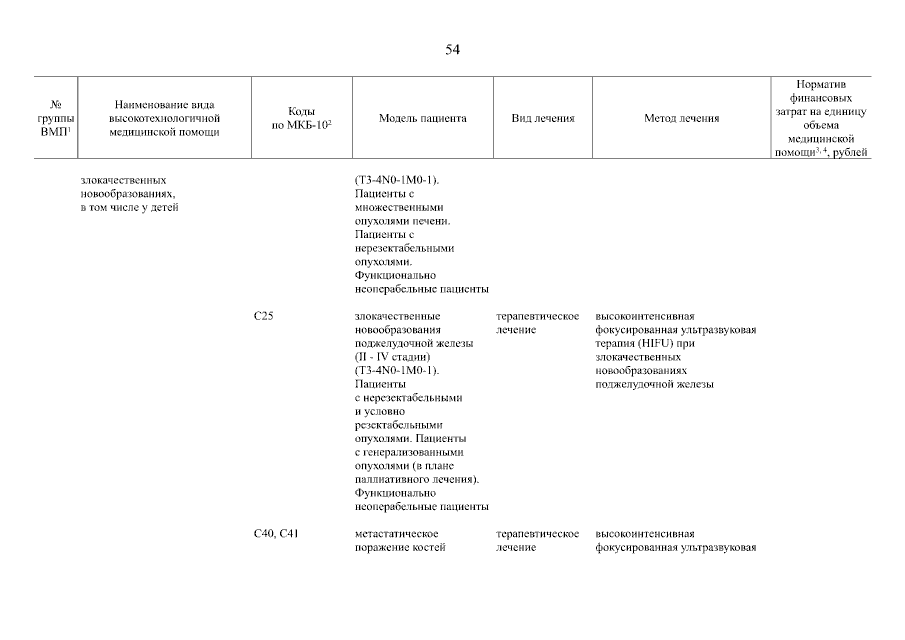 54

| № группы ВМП$^1$ | Наименование вида высокотехнологичной медицинской помощи | Коды по МКБ-10$^2$ | Модель пациента | Вид лечения | Метод лечения | Норматив финансовых затрат на единицу объема медицинской помощи$^{3, 4}$, рублей |
|---|---|---|---|---|---|---|
| | злокачественных новообразованиях, в том числе у детей | | (T3-4N0-1M0-1). Пациенты с множественными опухолями печени. Пациенты с нерезектабельными опухолями. Функционально неоперабельные пациенты | | | |
| | | C25 | злокачественные новообразования поджелудочной железы (II - IV стадии) (T3-4N0-1M0-1). Пациенты с нерезектабельными и условно резектабельными опухолями. Пациенты с генерализованными опухолями (в плане паллиативного лечения). Функционально неоперабельные пациенты | терапевтическое лечение | высокоинтенсивная фокусированная ультразвуковая терапия (HIFU) при злокачественных новообразованиях поджелудочной железы | |
| | | C40, C41 | метастатическое поражение костей | терапевтическое лечение | высокоинтенсивная фокусированная ультразвуковая | |